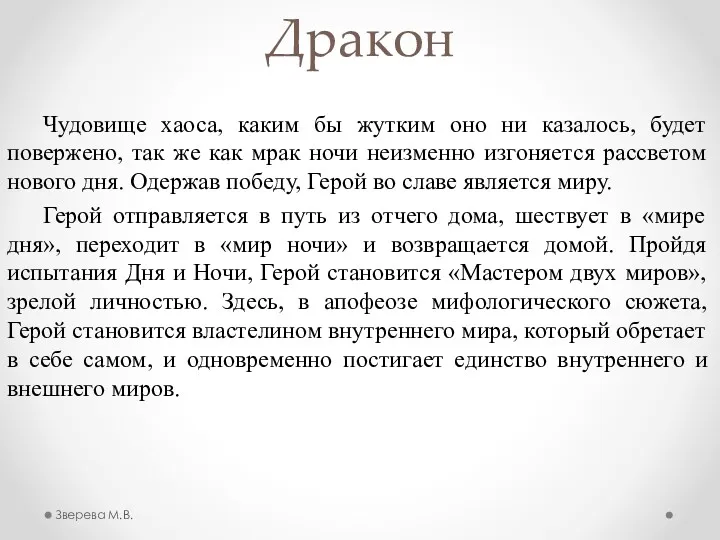 Дракон

Чудовище хаоса, каким бы жутким оно ни казалось, будет повержено, так же как мрак ночи неизменно изгоняется рассветом нового дня. Одержав победу, Герой во славе является миру.

Герой отправляется в путь из отчего дома, шествует в «мире дня», переходит в «мир ночи» и возвращается домой. Пройдя испытания Дня и Ночи, Герой становится «Мастером двух миров», зрелой личностью. Здесь, в апофеозе мифологического сюжета, Герой становится властелином внутреннего мира, который обретает в себе самом, и одновременно постигает единство внутреннего и внешнего миров.

Зверева М.В.